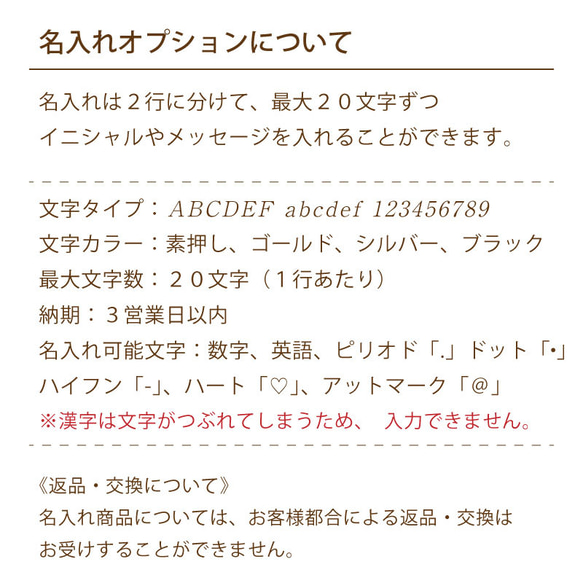 名入れオプションについて

名入れは２行に分けて、最大２０文字ずつ
イニシャルやメッセージを入れることができます。

文字タイプ：ABCDEF abcdef 123456789
文字カラー：素押し、ゴールド、シルバー、ブラック
最大文字数：２０文字（１行あたり）
納期：３営業日以内
名入れ可能文字：数字、英語、ピリオド「.」ドット「•」
ハイフン「-」、ハート「♡」、アットマーク「@」
※漢字は文字がつぶれてしまうため、 入力できません。

《返品・交換について》
名入れ商品については、お客様都合による返品・交換は
お受けすることができません。